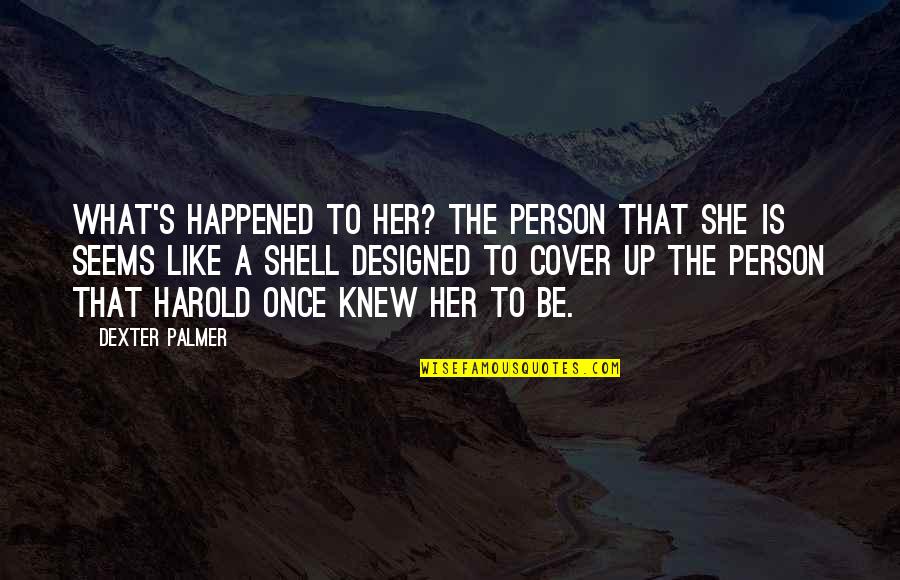 WHAT'S HAPPENED TO HER? THE PERSON THAT SHE IS SEEMS LIKE A SHELL DESIGNED TO COVER UP THE PERSON THAT HAROLD ONCE KNEW HER TO BE.

DEXTER PALMER

WISEFAMOUSQUOTES.COM